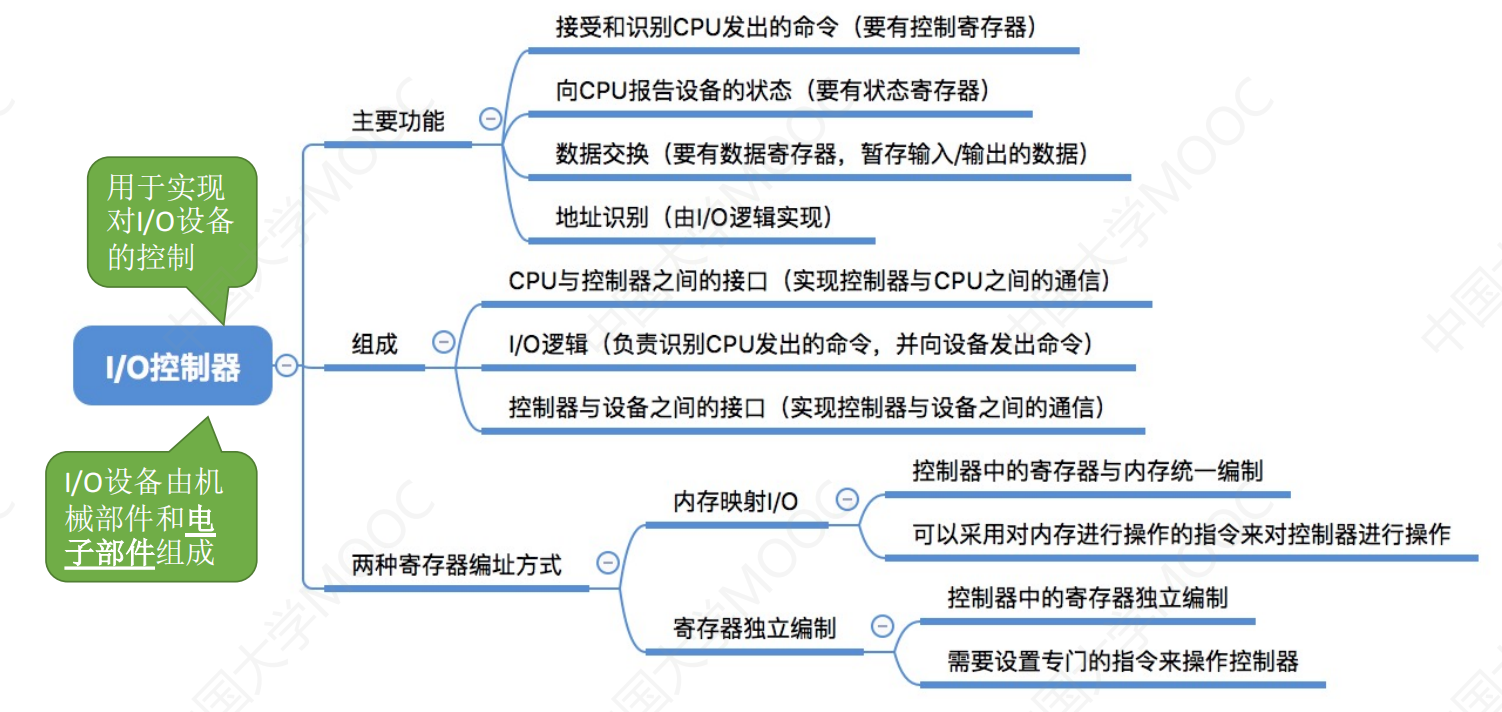 用于实现对I/O设备的控制

I/O控制器

I/O设备由机械部件和电子部件组成

主要功能

接受和识别CPU发出的命令（要有控制寄存器）

向CPU报告设备的状态（要有状态寄存器）

数据交换（要有数据寄存器，暂存输入/输出的数据）

地址识别（由I/O逻辑实现）

组成

CPU与控制器之间的接口（实现控制器与CPU之间的通信）

I/O逻辑（负责识别CPU发出的命令，并向设备发出命令）

控制器与设备之间的接口（实现控制器与设备之间的通信）

两种寄存器编址方式

内存映射I/O

控制器中的寄存器与内存统一编制

可以采用对内存进行操作的指令来对控制器进行操作

寄存器独立编制

控制器中的寄存器独立编制

需要设置专门的指令来操作控制器

中国大学MOOC